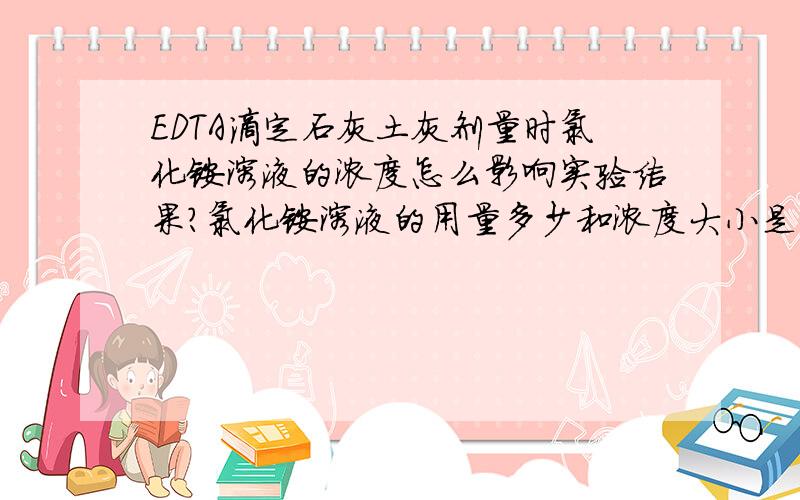 EDTA滴定石灰土灰剂量时氯化铵溶液的浓度怎么影响实验结果?氯化铵溶液的用量多少和浓度大小是